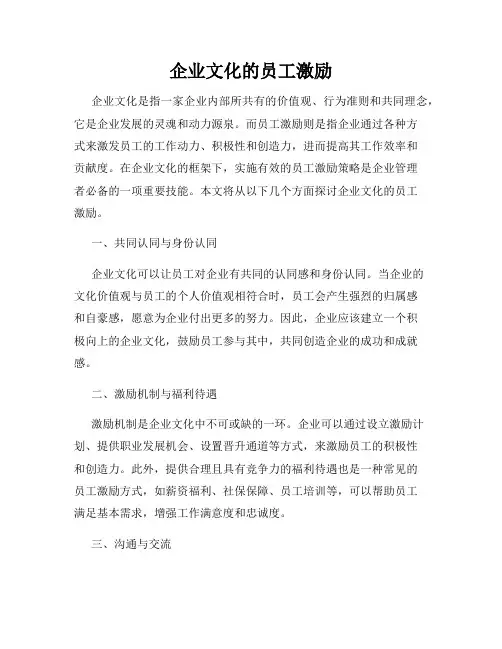 企业文化的员工激励

企业文化是指一家企业内部所共有的价值观、行为准则和共同理念，它是企业发展的灵魂和动力源泉。而员工激励则是指企业通过各种方式来激发员工的工作动力、积极性和创造力，进而提高其工作效率和贡献度。在企业文化的框架下，实施有效的员工激励策略是企业管理者必备的一项重要技能。本文将从以下几个方面探讨企业文化的员工激励。

一、共同认同与身份认同

企业文化可以让员工对企业有共同的认同感和身份认同。当企业的文化价值观与员工的个人价值观相符合时，员工会产生强烈的归属感和自豪感，愿意为企业付出更多的努力。因此，企业应该建立一个积极向上的企业文化，鼓励员工参与其中，共同创造企业的成功和成就感。

二、激励机制与福利待遇

激励机制是企业文化中不可或缺的一环。企业可以通过设立激励计划、提供职业发展机会、设置晋升通道等方式，来激励员工的积极性和创造力。此外，提供合理且具有竞争力的福利待遇也是一种常见的员工激励方式，如薪资福利、社保保障、员工培训等，可以帮助员工满足基本需求，增强工作满意度和忠诚度。

三、沟通与交流